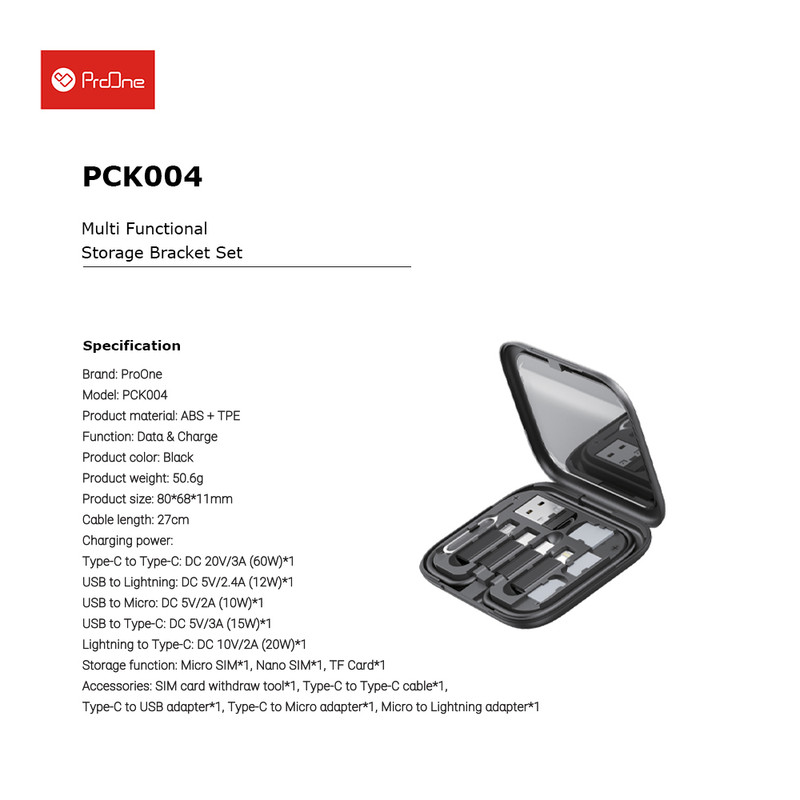 ProOne

PCK004

Multi Functional
Storage Bracket Set

Specification

Brand: ProOne
Model: PCK004
Product material: ABS + TPE
Function: Data & Charge
Product color: Black
Product weight: 50.6g
Product size: 80*68*11mm
Cable length: 27cm
Charging power:
Type-C to Type-C: DC 20V/3A (60W)*1
USB to Lightning: DC 5V/2.4A (12W)*1
USB to Micro: DC 5V/2A (10W)*1
USB to Type-C: DC 5V/3A (15W)*1
Lightning to Type-C: DC 10V/2A (20W)*1
Storage function: Micro SIM*1, Nano SIM*1, TF Card*1
Accessories: SIM card withdraw tool*1, Type-C to Type-C cable*1,
Type-C to USB adapter*1, Type-C to Micro adapter*1, Micro to Lightning adapter*1